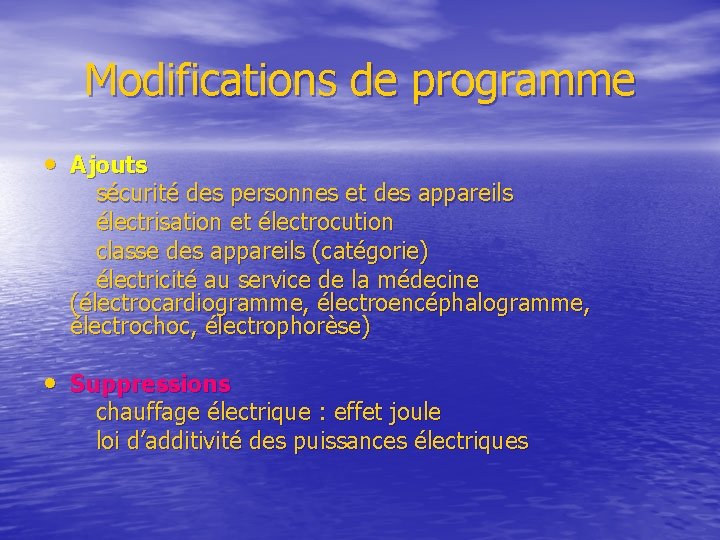 Modifications de programme

• Ajouts
sécurité des personnes et des appareils
électrisation et électrocution
classe des appareils (catégorie)
électricité au service de la médecine (électrocardiogramme, électroencéphalogramme, électrochoc, électrophorèse)

• Suppressions
chauffage électrique : effet joule
loi d'additivité des puissances électriques